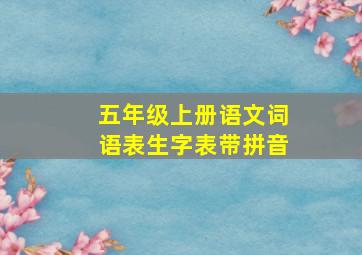 五年级上册语文词语表生字表带拼音